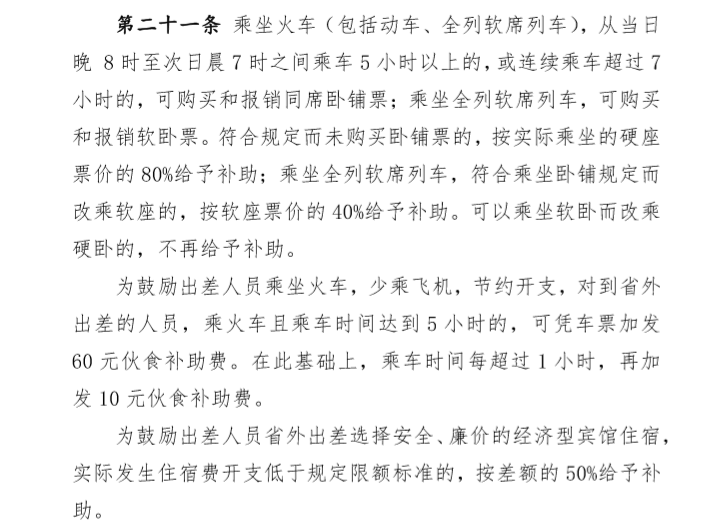 第二十一条 乘坐火车（包括动车、全列软席列车），从当日晚 8 时至次日晨 7 时之间乘车 5 小时以上的，或连续乘车超过 7 小时的，可购买和报销同席卧铺票；乘坐全列软席列车，可购买和报销软卧票。符合规定而未购买卧铺票的，按实际乘坐的硬座票价的 80%给予补助；乘坐全列软席列车，符合乘坐卧铺规定而改乘软座的，按软座票价的 40%给予补助。可以乘坐软卧而改乘硬卧的，不再给予补助。

为鼓励出差人员乘坐火车，少乘飞机，节约开支，对到省外出差的人员，乘火车且乘车时间达到 5 小时的，可凭车票加发 60 元伙食补助费。在此基础上，乘车时间每超过 1 小时，再加发 10 元伙食补助费。

为鼓励出差人员省外出差选择安全、廉价的经济型宾馆住宿，实际发生住宿费开支低于规定限额标准的，按差额的 50%给予补助。